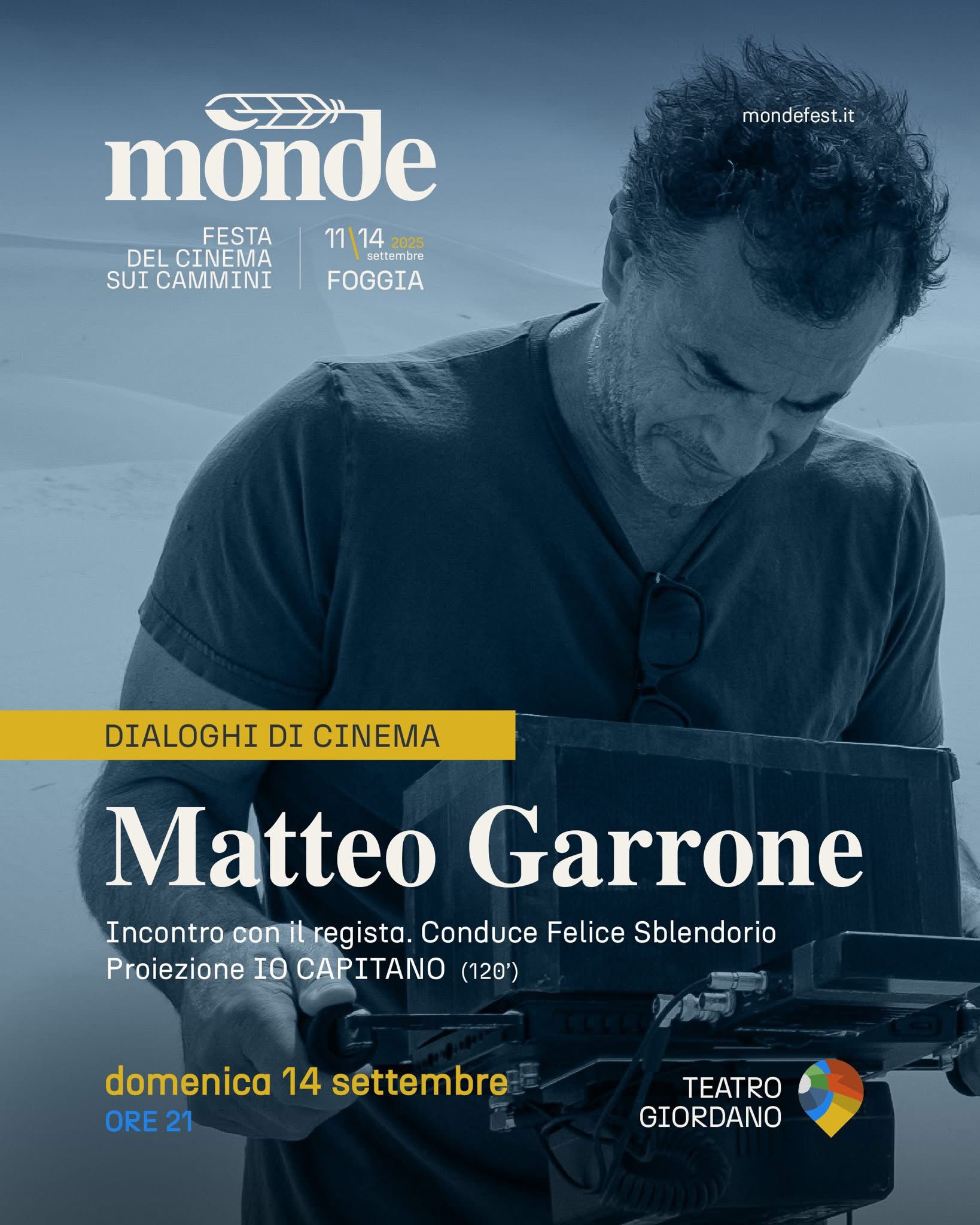 monde

mondefest.it

FESTA
DEL CINEMA
SUI CAMMINI

11\14 2025
settembre
FOGGIA

DIALOGHI DI CINEMA

Matteo Garrone

Incontro con il regista. Conduce Felice Sblendorio
Proiezione IO CAPITANO (120')

domenica 14 settembre
ORE 21

TEATRO
GIORDANO